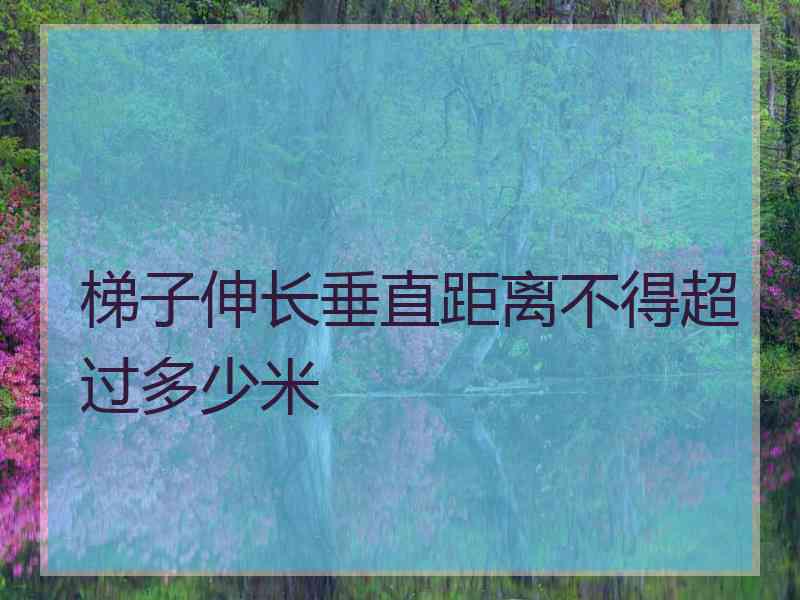 梯子伸长垂直距离不得超过多少米